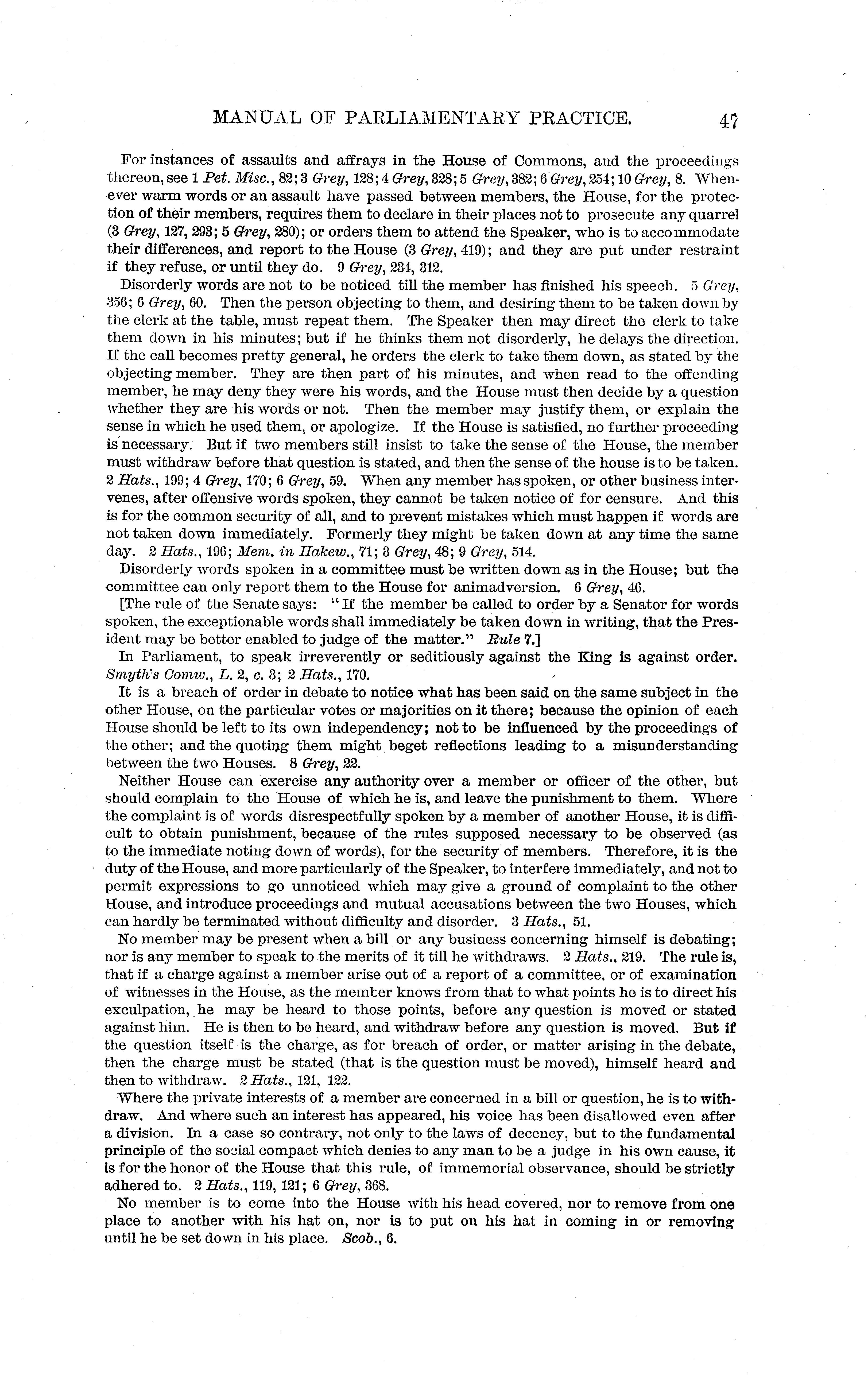 MANUAL OF PARLIAMENTARY PRACTICE. 47

For instances of assaults and affrays in the House of Commons, and the proceedings thereon, see 1 Pet. Misc., 82; 3 Grey, 128; 4 Grey, 328; 5 Grey, 382; 6 Grey, 254; 10 Grey, 8. Whenever warm words or an assault have passed between members, the House, for the protection of their members, requires them to declare in their places not to prosecute any quarrel (3 Grey, 127, 293; 5 Grey, 280); or orders them to attend the Speaker, who is to accommodate their differences, and report to the House (3 Grey, 419); and they are put under restraint if they refuse, or until they do. 9 Grey, 234, 312.

Disorderly words are not to be noticed till the member has finished his speech. 5 Grey, 356; 6 Grey, 60. Then the person objecting to them, and desiring them to be taken down by the clerk at the table, must repeat them. The Speaker then may direct the clerk to take them down in his minutes; but if he thinks them not disorderly, he delays the direction. If the call becomes pretty general, he orders the clerk to take them down, as stated by the objecting member. They are then part of his minutes, and when read to the offending member, he may deny they were his words, and the House must then decide by a question whether they are his words or not. Then the member may justify them, or explain the sense in which he used them, or apologize. If the House is satisfied, no further proceeding is necessary. But if two members still insist to take the sense of the House, the member must withdraw before that question is stated, and then the sense of the house is to be taken. 2 Hats., 199; 4 Grey, 170; 6 Grey, 59. When any member has spoken, or other business intervenes, after offensive words spoken, they cannot be taken notice of for censure. And this is for the common security of all, and to prevent mistakes which must happen if words are not taken down immediately. Formerly they might be taken down at any time the same day. 2 Hats., 196; Mem. in Hakew., 71; 3 Grey, 48; 9 Grey, 514.

Disorderly words spoken in a committee must be written down as in the House; but the committee can only report them to the House for animadversion. 6 Grey, 46.

[The rule of the Senate says: "If the member be called to order by a Senator for words spoken, the exceptionable words shall immediately be taken down in writing, that the President may be better enabled to judge of the matter." Rule 7.]

In Parliament, to speak irreverently or seditiously against the King is against order. Smyth's Comw., L. 2, c. 3; 2 Hats., 170.

It is a breach of order in debate to notice what has been said on the same subject in the other House, on the particular votes or majorities on it there; because the opinion of each House should be left to its own independency; not to be influenced by the proceedings of the other; and the quoting them might beget reflections leading to a misunderstanding between the two Houses. 8 Grey, 22.

Neither House can exercise any authority over a member or officer of the other, but should complain to the House of which he is, and leave the punishment to them. Where the complaint is of words disrespectfully spoken by a member of another House, it is difficult to obtain punishment, because of the rules supposed necessary to be observed (as to the immediate noting down of words), for the security of members. Therefore, it is the duty of the House, and more particularly of the Speaker, to interfere immediately, and not to permit expressions to go unnoticed which may give a ground of complaint to the other House, and introduce proceedings and mutual accusations between the two Houses, which can hardly be terminated without difficulty and disorder. 3 Hats., 51.

No member may be present when a bill or any business concerning himself is debating; nor is any member to speak to the merits of it till he withdraws. 2 Hats., 219. The rule is, that if a charge against a member arise out of a report of a committee, or of examination of witnesses in the House, as the member knows from that to what points he is to direct his exculpation, he may be heard to those points, before any question is moved or stated against him. He is then to be heard, and withdraw before any question is moved. But if the question itself is the charge, as for breach of order, or matter arising in the debate, then the charge must be stated (that is the question must be moved), himself heard and then to withdraw. 2 Hats., 121, 122.

Where the private interests of a member are concerned in a bill or question, he is to withdraw. And where such an interest has appeared, his voice has been disallowed even after a division. In a case so contrary, not only to the laws of decency, but to the fundamental principle of the social compact which denies to any man to be a judge in his own cause, it is for the honor of the House that this rule, of immemorial observance, should be strictly adhered to. 2 Hats., 119, 121; 6 Grey, 368.

No member is to come into the House with his head covered, nor to remove from one place to another with his hat on, nor is to put on his hat in coming in or removing until he be set down in his place. Scob., 6.